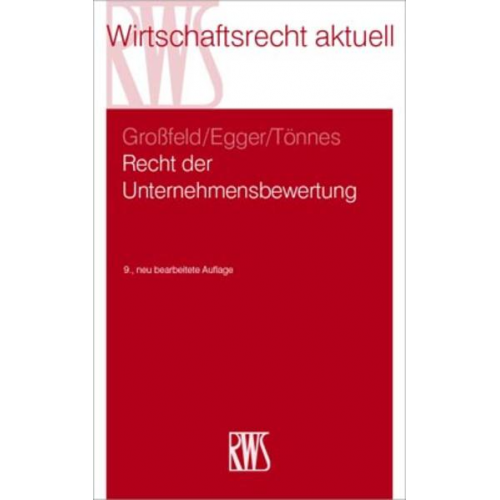 RWS

Wirtschaftsrecht aktuell

Großfeld/Egger/Tönnes

Recht der Unternehmensbewertung

9., neu bearbeitete Auflage

RWS